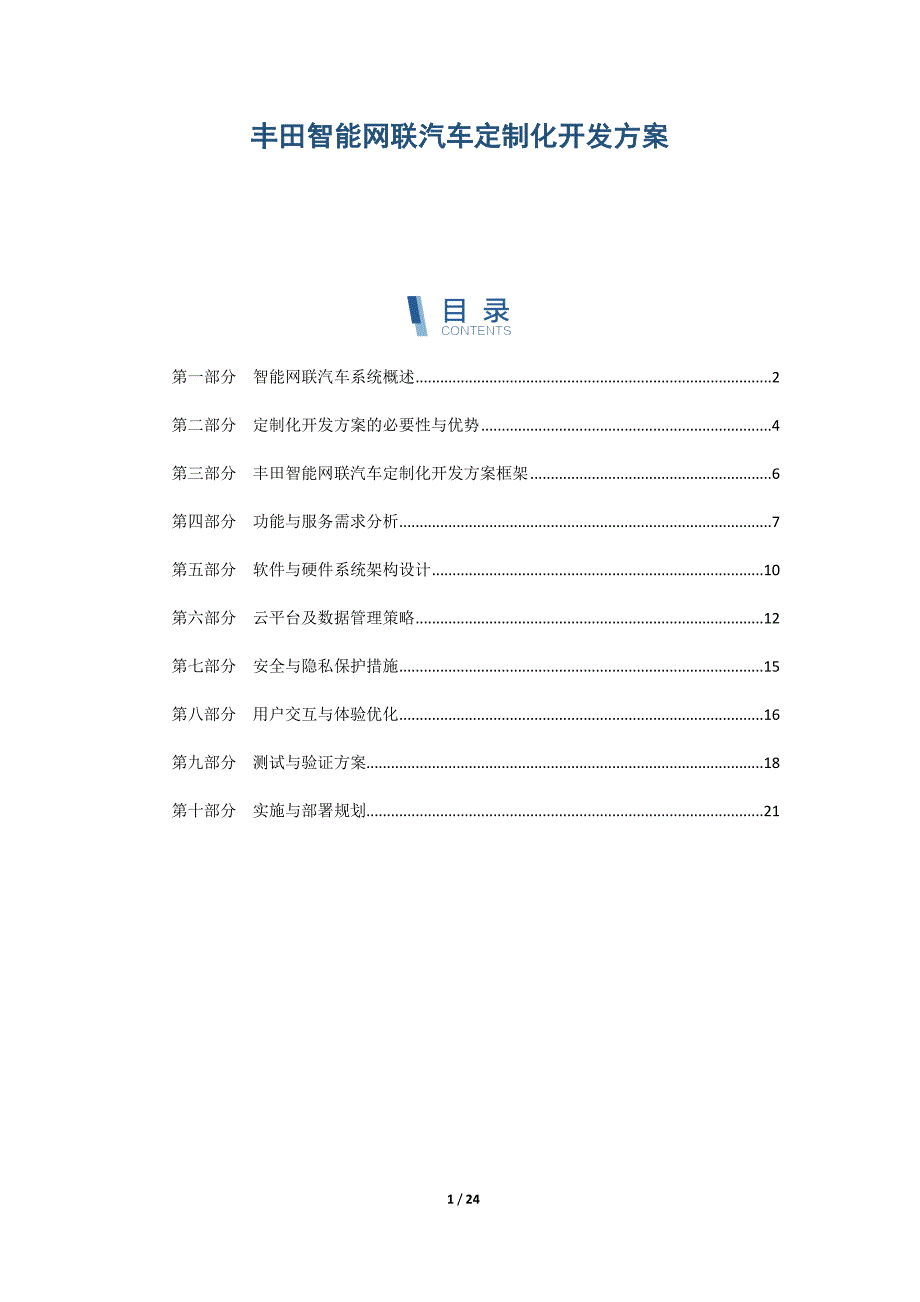 丰田智能网联汽车定制化开发方案

目录
CONTENTS

第一部分　智能网联汽车系统概述......2

第二部分　定制化开发方案的必要性与优势......4

第三部分　丰田智能网联汽车定制化开发方案框架......6

第四部分　功能与服务需求分析......7

第五部分　软件与硬件系统架构设计......10

第六部分　云平台及数据管理策略......12

第七部分　安全与隐私保护措施......15

第八部分　用户交互与体验优化......16

第九部分　测试与验证方案......18

第十部分　实施与部署规划......21

1 / 24